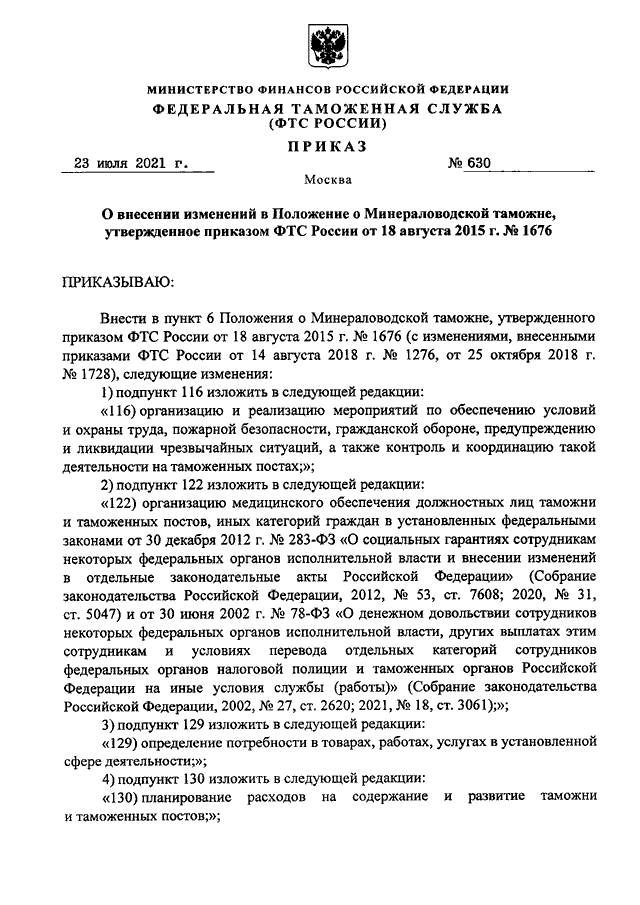 МИНИСТЕРСТВО ФИНАНСОВ РОССИЙСКОЙ ФЕДЕРАЦИИ
ФЕДЕРАЛЬНАЯ ТАМОЖЕННАЯ СЛУЖБА
(ФТС РОССИИ)

ПРИКАЗ

23 июля 2021 г. № 630

Москва

О внесении изменений в Положение о Минераловодской таможне, утвержденное приказом ФТС России от 18 августа 2015 г. № 1676

ПРИКАЗЫВАЮ:

Внести в пункт 6 Положения о Минераловодской таможне, утвержденного приказом ФТС России от 18 августа 2015 г. № 1676 (с изменениями, внесенными приказами ФТС России от 14 августа 2018 г. № 1276, от 25 октября 2018 г. № 1728), следующие изменения:

1) подпункт 116 изложить в следующей редакции:

«116) организацию и реализацию мероприятий по обеспечению условий и охраны труда, пожарной безопасности, гражданской обороне, предупреждению и ликвидации чрезвычайных ситуаций, а также контроль и координацию такой деятельности на таможенных постах;»;

2) подпункт 122 изложить в следующей редакции:

«122) организацию медицинского обеспечения должностных лиц таможни и таможенных постов, иных категорий граждан в установленных федеральными законами от 30 декабря 2012 г. № 283-ФЗ «О социальных гарантиях сотрудникам некоторых федеральных органов исполнительной власти и внесении изменений в отдельные законодательные акты Российской Федерации» (Собрание законодательства Российской Федерации, 2012, № 53, ст. 7608; 2020, № 31, ст. 5047) и от 30 июня 2002 г. № 78-ФЗ «О денежном довольствии сотрудников некоторых федеральных органов исполнительной власти, других выплатах этим сотрудникам и условиях перевода отдельных категорий сотрудников федеральных органов налоговой полиции и таможенных органов Российской Федерации на иные условия службы (работы)» (Собрание законодательства Российской Федерации, 2002, № 27, ст. 2620; 2021, № 18, ст. 3061);»;

3) подпункт 129 изложить в следующей редакции:

«129) определение потребности в товарах, работах, услугах в установленной сфере деятельности;»;

4) подпункт 130 изложить в следующей редакции:

«130) планирование расходов на содержание и развитие таможни и таможенных постов;»;